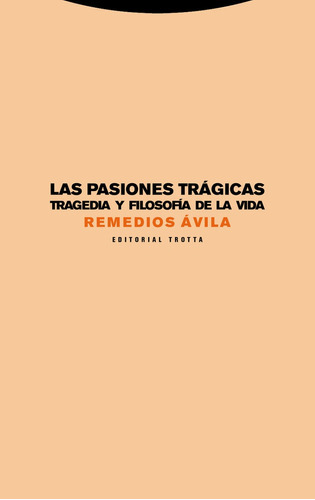 LAS PASIONES TRÁGICAS
TRAGEDIA Y FILOSOFÍA DE LA VIDA
REMEDIOS ÁVILA
EDITORIAL TROTTA